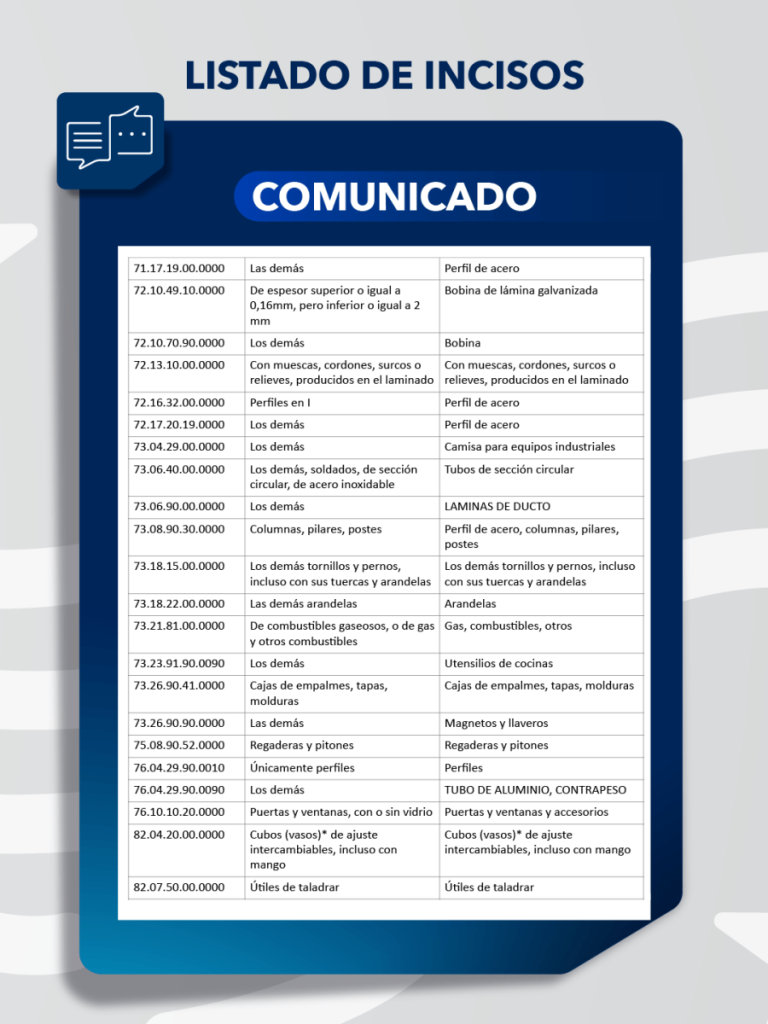 LISTADO DE INCISOS

COMUNICADO

| | | |
|---|---|---|
| 71.17.19.00.0000 | Las demás | Perfil de acero |
| 72.10.49.10.0000 | De espesor superior o igual a 0,16mm, pero inferior o igual a 2 mm | Bobina de lámina galvanizada |
| 72.10.70.90.0000 | Los demás | Bobina |
| 72.13.10.00.0000 | Con muescas, cordones, surcos o relieves, producidos en el laminado | Con muescas, cordones, surcos o relieves, producidos en el laminado |
| 72.16.32.00.0000 | Perfiles en I | Perfil de acero |
| 72.17.20.19.0000 | Los demás | Perfil de acero |
| 73.04.29.00.0000 | Los demás | Camisa para equipos industriales |
| 73.06.40.00.0000 | Los demás, soldados, de sección circular, de acero inoxidable | Tubos de sección circular |
| 73.06.90.00.0000 | Los demás | LAMINAS DE DUCTO |
| 73.08.90.30.0000 | Columnas, pilares, postes | Perfil de acero, columnas, pilares, postes |
| 73.18.15.00.0000 | Los demás tornillos y pernos, incluso con sus tuercas y arandelas | Los demás tornillos y pernos, incluso con sus tuercas y arandelas |
| 73.18.22.00.0000 | Las demás arandelas | Arandelas |
| 73.21.81.00.0000 | De combustibles gaseosos, o de gas y otros combustibles | Gas, combustibles, otros |
| 73.23.91.90.0090 | Los demás | Utensilios de cocinas |
| 73.26.90.41.0000 | Cajas de empalmes, tapas, molduras | Cajas de empalmes, tapas, molduras |
| 73.26.90.90.0000 | Las demás | Magnetos y llaveros |
| 75.08.90.52.0000 | Regaderas y pitones | Regaderas y pitones |
| 76.04.29.90.0010 | Únicamente perfiles | Perfiles |
| 76.04.29.90.0090 | Los demás | TUBO DE ALUMINIO, CONTRAPESO |
| 76.10.10.20.0000 | Puertas y ventanas, con o sin vidrio | Puertas y ventanas y accesorios |
| 82.04.20.00.0000 | Cubos (vasos)* de ajuste intercambiables, incluso con mango | Cubos (vasos)* de ajuste intercambiables, incluso con mango |
| 82.07.50.00.0000 | Útiles de taladrar | Útiles de taladrar |